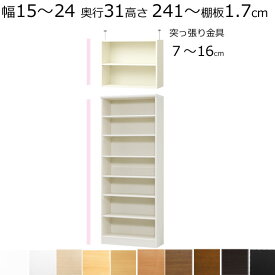 幅15～24 奥行31高さ 241～棚板1.7cm

突っ張り金具
7 ～16cm